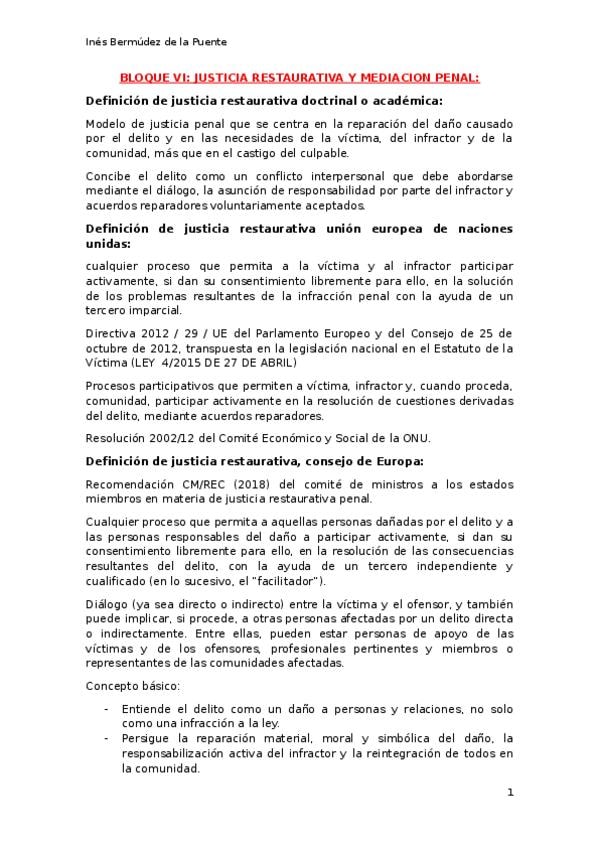 Inés Bermúdez de la Puente

BLOQUE VI: JUSTICIA RESTAURATIVA Y MEDIACION PENAL:

Definición de justicia restaurativa doctrinal o académica:

Modelo de justicia penal que se centra en la reparación del daño causado por el delito y en las necesidades de la víctima, del infractor y de la comunidad, más que en el castigo del culpable.

Concibe el delito como un conflicto interpersonal que debe abordarse mediante el diálogo, la asunción de responsabilidad por parte del infractor y acuerdos reparadores voluntariamente aceptados.

Definición de justicia restaurativa unión europea de naciones unidas:

cualquier proceso que permita a la víctima y al infractor participar activamente, si dan su consentimiento libremente para ello, en la solución de los problemas resultantes de la infracción penal con la ayuda de un tercero imparcial.

Directiva 2012 / 29 / UE del Parlamento Europeo y del Consejo de 25 de octubre de 2012, transpuesta en la legislación nacional en el Estatuto de la Víctima (LEY 4/2015 DE 27 DE ABRIL)

Procesos participativos que permiten a víctima, infractor y, cuando proceda, comunidad, participar activamente en la resolución de cuestiones derivadas del delito, mediante acuerdos reparadores.

Resolución 2002/12 del Comité Económico y Social de la ONU.

Definición de justicia restaurativa, consejo de Europa:

Recomendación CM/REC (2018) del comité de ministros a los estados miembros en materia de justicia restaurativa penal.

Cualquier proceso que permita a aquellas personas dañadas por el delito y a las personas responsables del daño a participar activamente, si dan su consentimiento libremente para ello, en la resolución de las consecuencias resultantes del delito, con la ayuda de un tercero independiente y cualificado (en lo sucesivo, el "facilitador").

Diálogo (ya sea directo o indirecto) entre la víctima y el ofensor, y también puede implicar, si procede, a otras personas afectadas por un delito directa o indirectamente. Entre ellas, pueden estar personas de apoyo de las víctimas y de los ofensores, profesionales pertinentes y miembros o representantes de las comunidades afectadas.

Concepto básico:

- Entiende el delito como un daño a personas y relaciones, no solo como una infracción a la ley.
- Persigue la reparación material, moral y simbólica del daño, la responsabilización activa del infractor y la reintegración de todos en la comunidad.

1